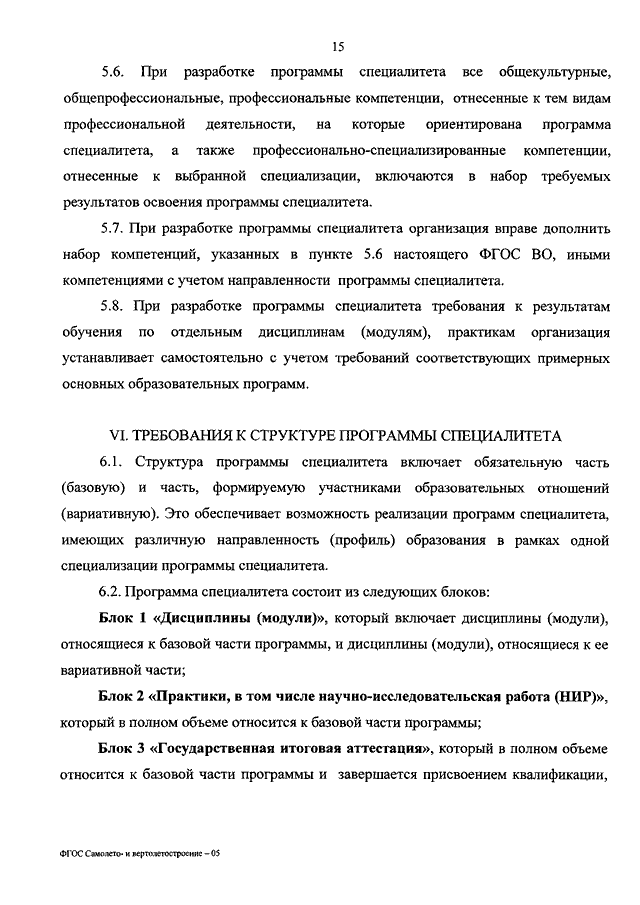 15

5.6. При разработке программы специалитета все общекультурные, общепрофессиональные, профессиональные компетенции, отнесенные к тем видам профессиональной деятельности, на которые ориентирована программа специалитета, а также профессионально-специализированные компетенции, отнесенные к выбранной специализации, включаются в набор требуемых результатов освоения программы специалитета.

5.7. При разработке программы специалитета организация вправе дополнить набор компетенций, указанных в пункте 5.6 настоящего ФГОС ВО, иными компетенциями с учетом направленности программы специалитета.

5.8. При разработке программы специалитета требования к результатам обучения по отдельным дисциплинам (модулям), практикам организация устанавливает самостоятельно с учетом требований соответствующих примерных основных образовательных программ.

VI. ТРЕБОВАНИЯ К СТРУКТУРЕ ПРОГРАММЫ СПЕЦИАЛИТЕТА

6.1. Структура программы специалитета включает обязательную часть (базовую) и часть, формируемую участниками образовательных отношений (вариативную). Это обеспечивает возможность реализации программ специалитета, имеющих различную направленность (профиль) образования в рамках одной специализации программы специалитета.

6.2. Программа специалитета состоит из следующих блоков:

Блок 1 «Дисциплины (модули)», который включает дисциплины (модули), относящиеся к базовой части программы, и дисциплины (модули), относящиеся к ее вариативной части;

Блок 2 «Практики, в том числе научно-исследовательская работа (НИР)», который в полном объеме относится к базовой части программы;

Блок 3 «Государственная итоговая аттестация», который в полном объеме относится к базовой части программы и завершается присвоением квалификации,

ФГОС Самолето- и вертолетостроение – 05